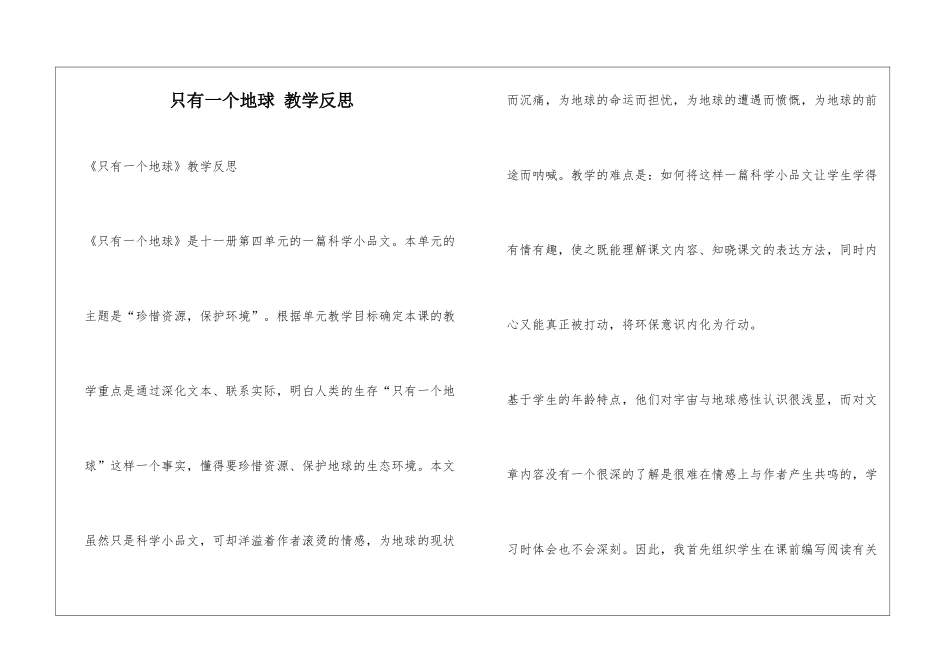 只有一个地球 教学反思

《只有一个地球》教学反思

《只有一个地球》是十一册第四单元的一篇科学小品文。本单元的主题是“珍惜资源，保护环境”。根据单元教学目标确定本课的教学重点是通过深化文本、联系实际，明白人类的生存“只有一个地球”这样一个事实，懂得要珍惜资源、保护地球的生态环境。本文虽然只是科学小品文，可却洋溢着作者滚烫的情感，为地球的现状而沉痛，为地球的命运而担忧，为地球的遭遇而愤慨，为地球的前途而呐喊。教学的难点是：如何将这样一篇科学小品文让学生学得有情有趣，使之既能理解课文内容、知晓课文的表达方法，同时内心又能真正被打动，将环保意识内化为行动。

基于学生的年龄特点，他们对宇宙与地球感性认识很浅显，而对文章内容没有一个很深的了解是很难在情感上与作者产生共鸣的，学习时体会也不会深刻。因此，我首先组织学生在课前编写阅读有关